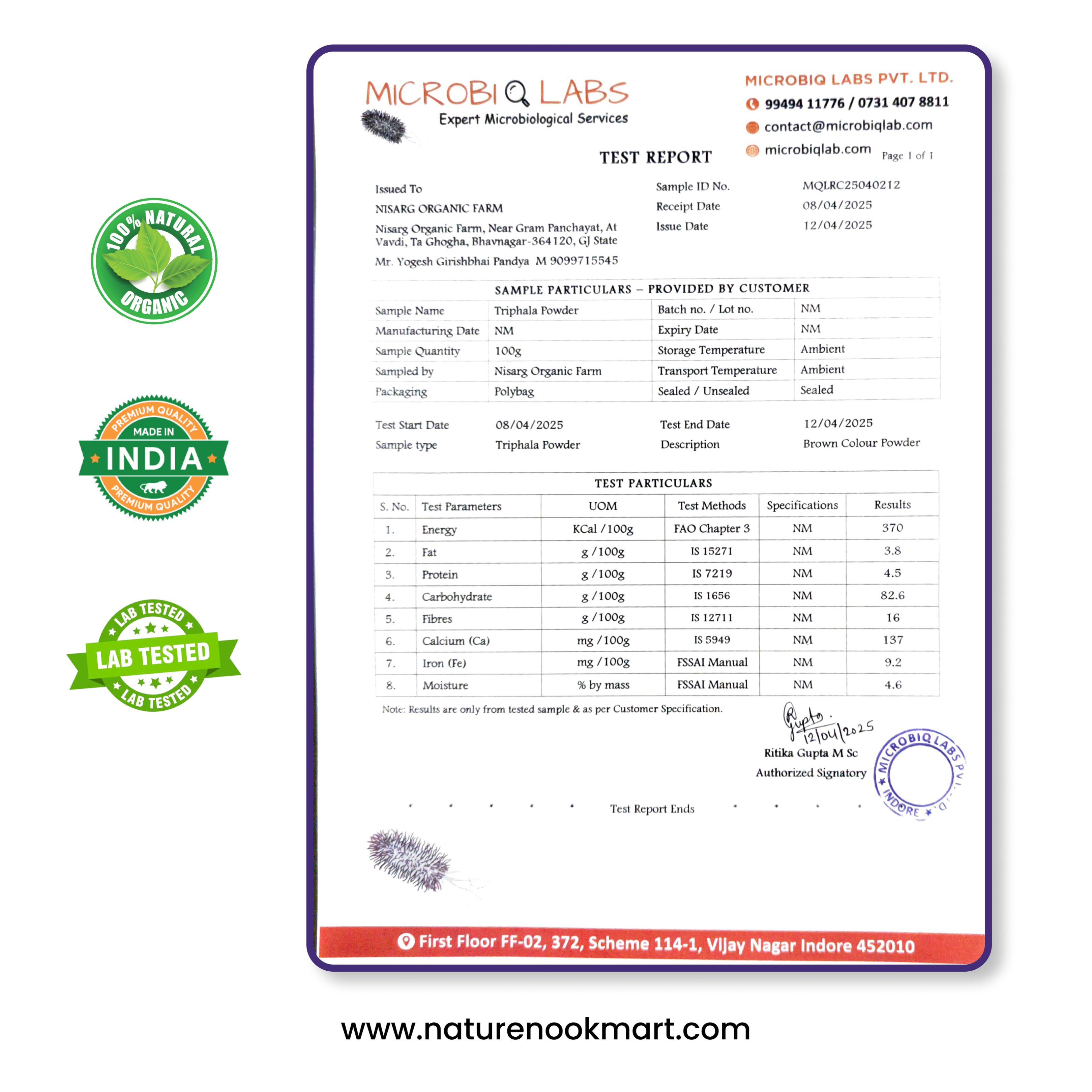 100% NATURAL
ORGANIC

PREMIUM QUALITY
MADE IN
INDIA
PREMIUM QUALITY

LAB TESTED
LAB TESTED
LAB TESTED

MICROBIQ LABS
Expert Microbiological Services

MICROBIQ LABS PVT. LTD.
99494 11776 / 0731 407 8811
contact@microbiqlab.com
microbiqlab.com

TEST REPORT

Page 1 of 1

Issued To
NISARG ORGANIC FARM
Nisarg Organic Farm, Near Gram Panchayat, At Vavdi, Ta Ghogha, Bhavnagar-364120, GJ State
Mr. Yogesh Girishbhai Pandya M 9099715545

Sample ID No. MQLRC25040212
Receipt Date 08/04/2025
Issue Date 12/04/2025

SAMPLE PARTICULARS – PROVIDED BY CUSTOMER

| Sample Name | Triphala Powder | Batch no. / Lot no. | NM |
|---|---|---|---|
| Manufacturing Date | NM | Expiry Date | NM |
| Sample Quantity | 100g | Storage Temperature | Ambient |
| Sampled by | Nisarg Organic Farm | Transport Temperature | Ambient |
| Packaging | Polybag | Sealed / Unsealed | Sealed |

Test Start Date 08/04/2025 Test End Date 12/04/2025
Sample type Triphala Powder Description Brown Colour Powder

TEST PARTICULARS

| S. No. | Test Parameters | UOM | Test Methods | Specifications | Results |
|---|---|---|---|---|---|
| 1. | Energy | KCal /100g | FAO Chapter 3 | NM | 370 |
| 2. | Fat | g /100g | IS 15271 | NM | 3.8 |
| 3. | Protein | g /100g | IS 7219 | NM | 4.5 |
| 4. | Carbohydrate | g /100g | IS 1656 | NM | 82.6 |
| 5. | Fibres | g /100g | IS 12711 | NM | 16 |
| 6. | Calcium (Ca) | mg /100g | IS 5949 | NM | 137 |
| 7. | Iron (Fe) | mg /100g | FSSAI Manual | NM | 9.2 |
| 8. | Moisture | % by mass | FSSAI Manual | NM | 4.6 |

Note: Results are only from tested sample & as per Customer Specification.

Gupta.
12/04/2025
Ritika Gupta M Sc
Authorized Signatory

MICROBIQ LABS PVT. LTD. INDORE

Test Report Ends

First Floor FF-02, 372, Scheme 114-1, Vijay Nagar Indore 452010

www.naturenookmart.com